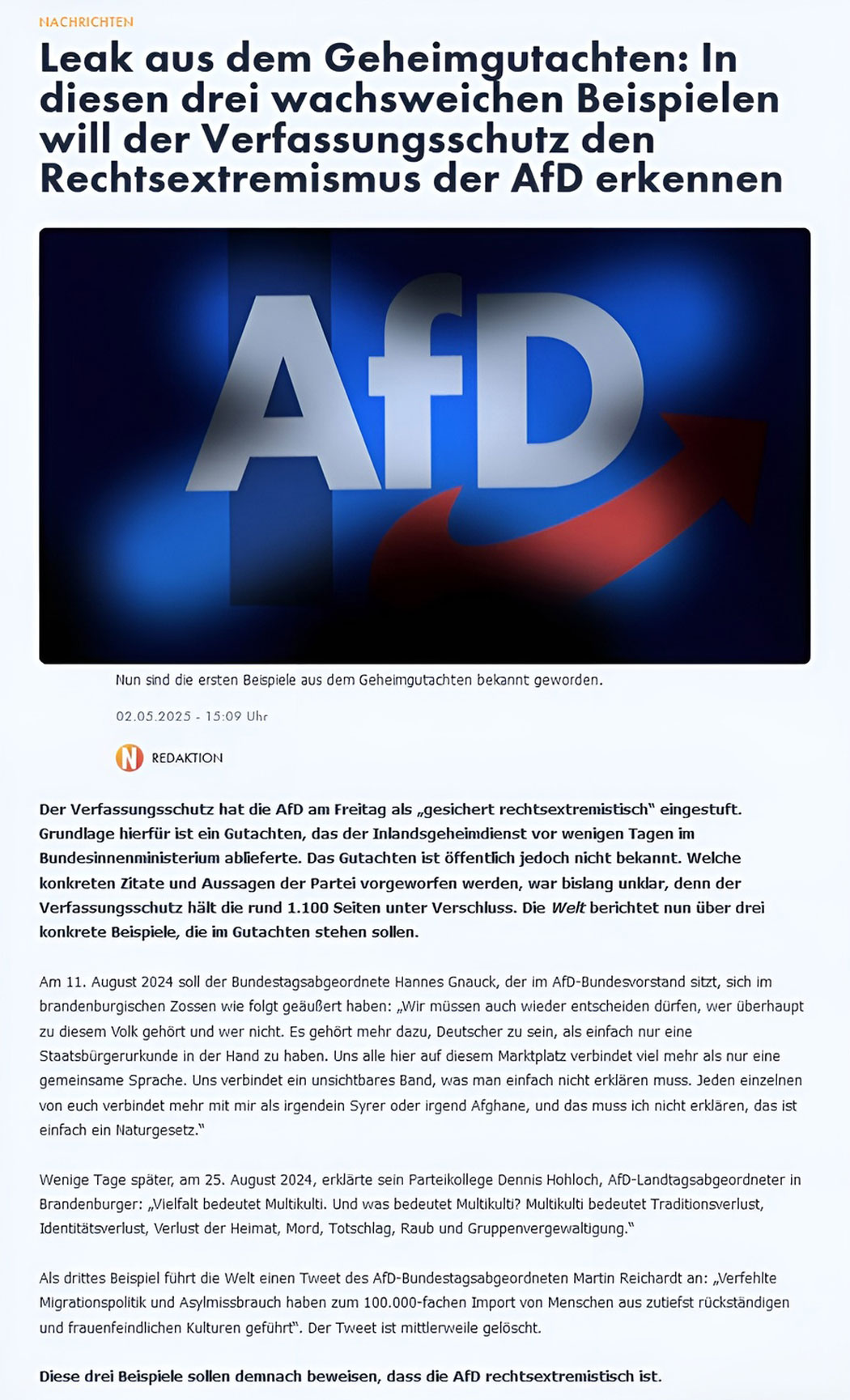 NACHRICHTEN

Leak aus dem Geheimgutachten: In diesen drei wachsweichen Beispielen will der Verfassungsschutz den Rechtsextremismus der AfD erkennen

AfD

Nun sind die ersten Beispiele aus dem Geheimgutachten bekannt geworden.

02.05.2025 - 15:09 Uhr

N REDAKTION

Der Verfassungsschutz hat die AfD am Freitag als „gesichert rechtsextremistisch" eingestuft. Grundlage hierfür ist ein Gutachten, das der Inlandsgeheimdienst vor wenigen Tagen im Bundesinnenministerium ablieferte. Das Gutachten ist öffentlich jedoch nicht bekannt. Welche konkreten Zitate und Aussagen der Partei vorgeworfen werden, war bislang unklar, denn der Verfassungsschutz hält die rund 1.100 Seiten unter Verschluss. Die Welt berichtet nun über drei konkrete Beispiele, die im Gutachten stehen sollen.

Am 11. August 2024 soll der Bundestagsabgeordnete Hannes Gnauck, der im AfD-Bundesvorstand sitzt, sich im brandenburgischen Zossen wie folgt geäußert haben: „Wir müssen auch wieder entscheiden dürfen, wer überhaupt zu diesem Volk gehört und wer nicht. Es gehört mehr dazu, Deutscher zu sein, als einfach nur eine Staatsbürgerurkunde in der Hand zu haben. Uns alle hier auf diesem Marktplatz verbindet viel mehr als nur eine gemeinsame Sprache. Uns verbindet ein unsichtbares Band, was man einfach nicht erklären muss. Jeden einzelnen von euch verbindet mehr mit mir als irgendein Syrer oder irgend Afghane, und das muss ich nicht erklären, das ist einfach ein Naturgesetz."

Wenige Tage später, am 25. August 2024, erklärte sein Parteikollege Dennis Hohloch, AfD-Landtagsabgeordneter in Brandenburger: „Vielfalt bedeutet Multikulti. Und was bedeutet Multikulti? Multikulti bedeutet Traditionsverlust, Identitätsverlust, Verlust der Heimat, Mord, Totschlag, Raub und Gruppenvergewaltigung."

Als drittes Beispiel führt die Welt einen Tweet des AfD-Bundestagsabgeordneten Martin Reichardt an: „Verfehlte Migrationspolitik und Asylmissbrauch haben zum 100.000-fachen Import von Menschen aus zutiefst rückständigen und frauenfeindlichen Kulturen geführt". Der Tweet ist mittlerweile gelöscht.

Diese drei Beispiele sollen demnach beweisen, dass die AfD rechtsextremistisch ist.